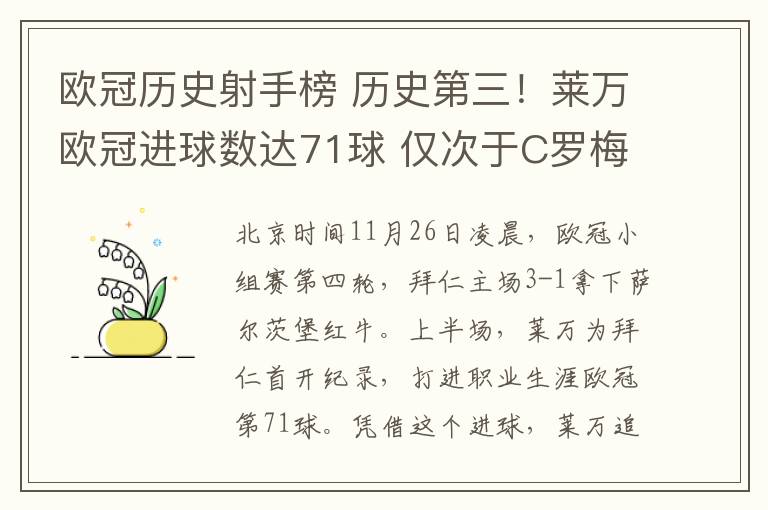 欧冠历史射手榜 历史第三！莱万欧冠进球数达71球 仅次于C罗梅

北京时间11月26日凌晨，欧冠小组赛第四轮，拜仁主场3-1拿下萨尔茨堡红牛。上半场，莱万为拜仁首开纪录，打进职业生涯欧冠第71球。凭借这个进球，莱万追